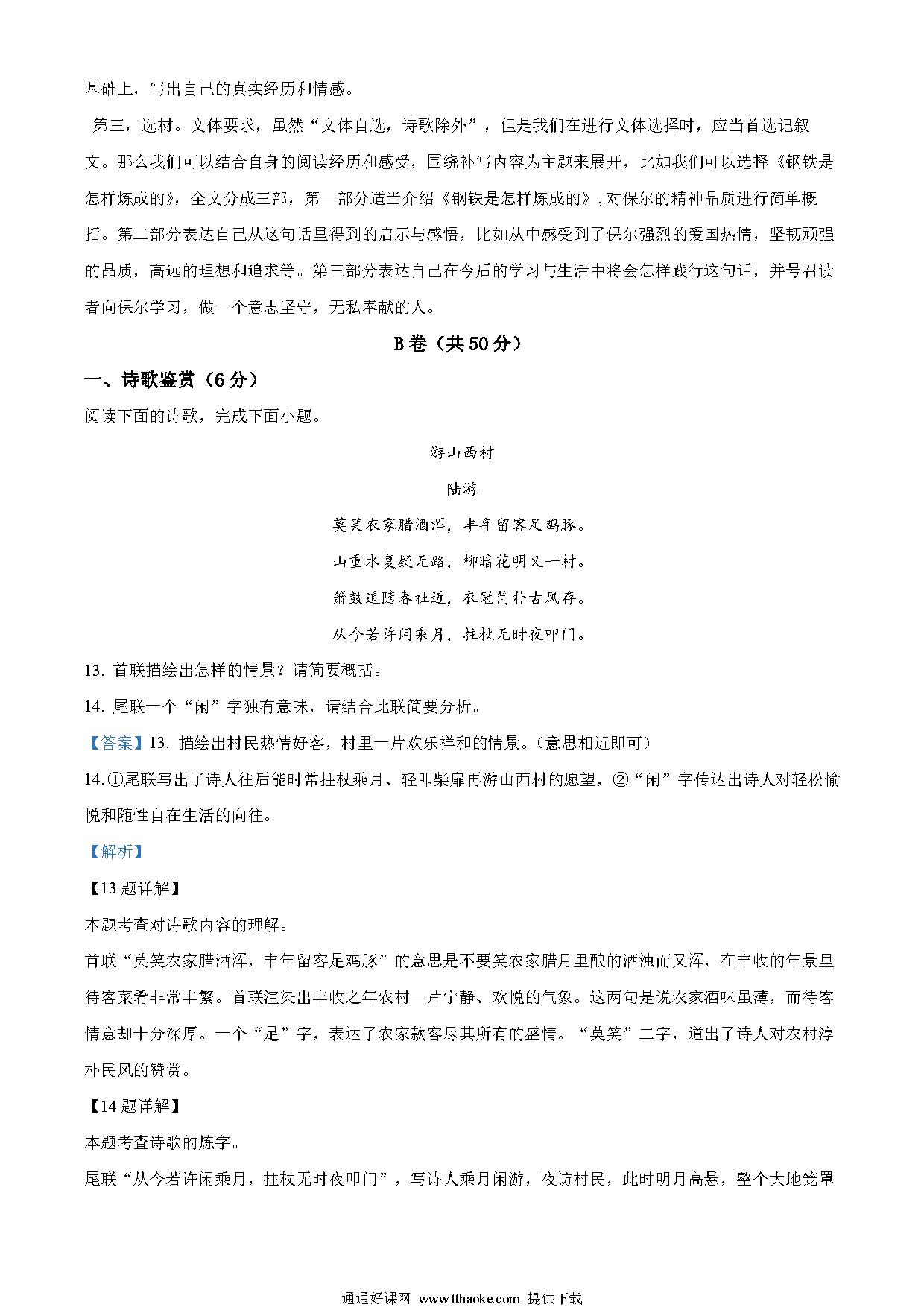 基础上，写出自己的真实经历和情感。

第三，选材。文体要求，虽然“文体自选，诗歌除外”，但是我们在进行文体选择时，应当首选记叙文。那么我们可以结合自身的阅读经历和感受，围绕补写内容为主题来展开，比如我们可以选择《钢铁是怎样炼成的》，全文分成三部，第一部分适当介绍《钢铁是怎样炼成的》，对保尔的精神品质进行简单概括。第二部分表达自己从这句话里得到的启示与感悟，比如从中感受到了保尔强烈的爱国热情，坚韧顽强的品质，高远的理想和追求等。第三部分表达自己在今后的学习与生活中将会怎样践行这句话，并号召读者向保尔学习，做一个意志坚守，无私奉献的人。

B卷（共50分）

一、诗歌鉴赏（6分）

阅读下面的诗歌，完成下面小题。

游山西村

陆游

莫笑农家腊酒浑，丰年留客足鸡豚。

山重水复疑无路，柳暗花明又一村。

箫鼓追随春社近，衣冠简朴古风存。

从今若许闲乘月，拄杖无时夜叩门。

13. 首联描绘出怎样的情景？请简要概括。

14. 尾联一个“闲”字独有意味，请结合此联简要分析。

【答案】13. 描绘出村民热情好客，村里一片欢乐祥和的情景。（意思相近即可）

14. ①尾联写出了诗人往后能时常拄杖乘月、轻叩柴扉再游山西村的愿望，②“闲”字传达出诗人对轻松愉悦和随性自在生活的向往。

【解析】

【13题详解】

本题考查对诗歌内容的理解。

首联“莫笑农家腊酒浑，丰年留客足鸡豚”的意思是不要笑农家腊月里酿的酒浊而又浑，在丰收的年景里待客菜肴非常丰繁。首联渲染出丰收之年农村一片宁静、欢悦的气象。这两句是说农家酒味虽薄，而待客情意却十分深厚。一个“足”字，表达了农家款客尽其所有的盛情。“莫笑”二字，道出了诗人对农村淳朴民风的赞赏。

【14题详解】

本题考查诗歌的炼字。

尾联“从今若许闲乘月，拄杖无时夜叩门”，写诗人乘月闲游，夜访村民，此时明月高悬，整个大地笼罩

通通好课网 www.tthaoke.com 提供下载